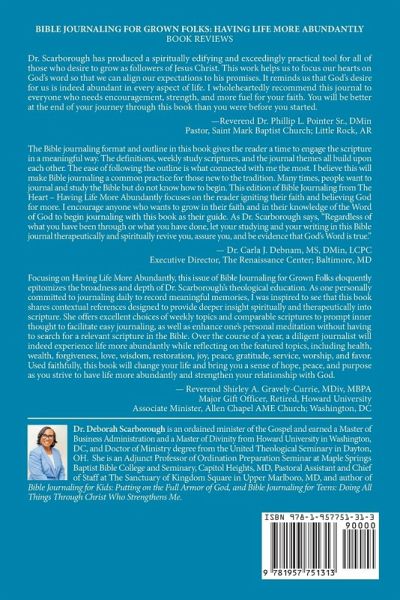 BIBLE JOURNALING FOR GROWN FOLKS: HAVING LIFE MORE ABUNDANTLY
BOOK REVIEWS

Dr. Scarborough has produced a spiritually edifying and exceedingly practical tool for all of those who desire to grow as followers of Jesus Christ. This work helps us to focus our hearts on God's word so that we can align our expectations to his promises. It reminds us that God's desire for us is indeed abundant in every aspect of life. I wholeheartedly recommend this journal to everyone who needs encouragement, strength, and more fuel for your faith. You will be better at the end of your journey through this book than you were before you started.

—Reverend Dr. Phillip L. Pointer Sr., DMin
Pastor, Saint Mark Baptist Church; Little Rock, AR

The Bible journaling format and outline in this book gives the reader a time to engage the scripture in a meaningful way. The definitions, weekly study scriptures, and the journal themes all build upon each other. The ease of following the outline is what connected with me the most. I believe this will make Bible journaling a common practice for those new to the tradition. Many times, people want to journal and study the Bible but do not know how to begin. This edition of Bible Journaling from The Heart – Having Life More Abundantly focuses on the reader igniting their faith and believing God for more. I encourage anyone who wants to grow in their faith and in their knowledge of the Word of God to begin journaling with this book as their guide. As Dr. Scarborough says, "Regardless of what you have been through or what you have done, let your studying and your writing in this Bible journal therapeutically and spiritually revive you, assure you, and be evidence that God's Word is true."

— Dr. Carla J. Debnam, MS, DMin, LCPC
Executive Director, The Renaissance Center; Baltimore, MD

Focusing on Having Life More Abundantly, this issue of Bible Journaling for Grown Folks eloquently epitomizes the broadness and depth of Dr. Scarborough's theological education. As one personally committed to journaling daily to record meaningful memories, I was inspired to see that this book shares contextual references designed to provide deeper insight spiritually and therapeutically into scripture. She offers excellent choices of weekly topics and comparable scriptures to prompt inner thought to facilitate easy journaling, as well as enhance one's personal meditation without having to search for a relevant scripture in the Bible. Over the course of a year, a diligent journalist will indeed experience life more abundantly while reflecting on the featured topics, including health, wealth, forgiveness, love, wisdom, restoration, joy, peace, gratitude, service, worship, and favor. Used faithfully, this book will change your life and bring you a sense of hope, peace, and purpose as you strive to have life more abundantly and strengthen your relationship with God.

— Reverend Shirley A. Gravely-Currie, MDiv, MBPA
Major Gift Officer, Retired, Howard University
Associate Minister, Allen Chapel AME Church; Washington, DC

Dr. Deborah Scarborough is an ordained minister of the Gospel and earned a Master of Business Administration and a Master of Divinity from Howard University in Washington, DC, and Doctor of Ministry degree from the United Theological Seminary in Dayton, OH. She is an Adjunct Professor of Ordination Preparation Seminar at Maple Springs Baptist Bible College and Seminary, Capitol Heights, MD, Pastoral Assistant and Chief of Staff at The Sanctuary of Kingdom Square in Upper Marlboro, MD, and author of Bible Journaling for Kids: Putting on the Full Armor of God, and Bible Journaling for Teens: Doing All Things Through Christ Who Strengthens Me.

ISBN 978-1-957751-31-3
90000
9 781957 751313